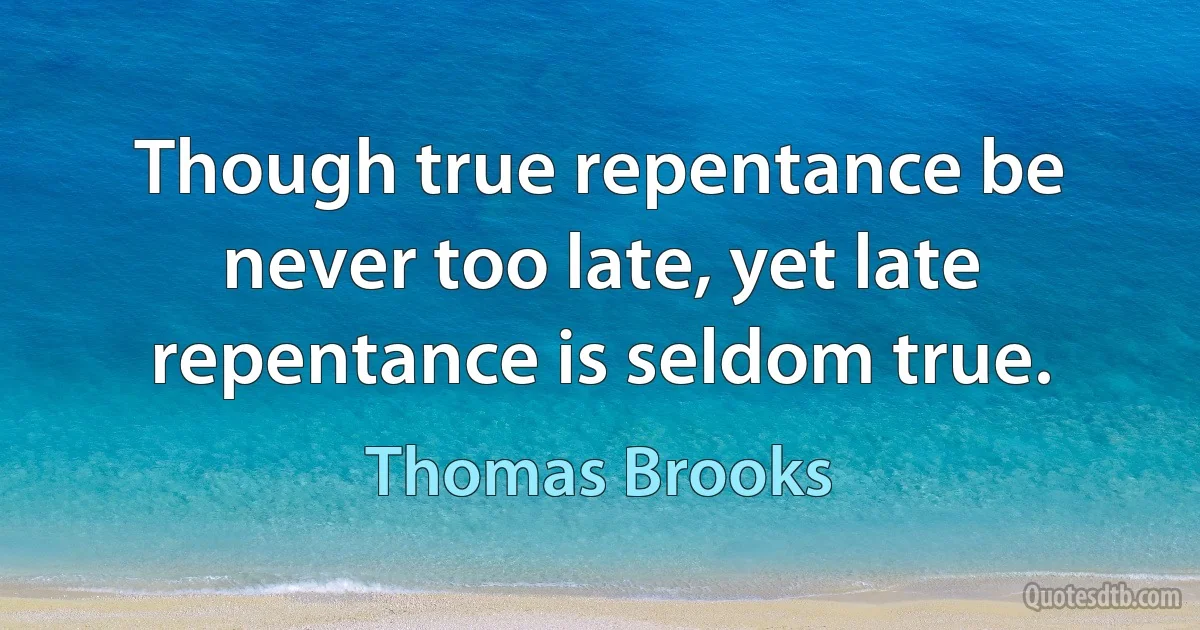 Though true repentance be never too late, yet late repentance is seldom true.

Thomas Brooks

Quotesdtb.com